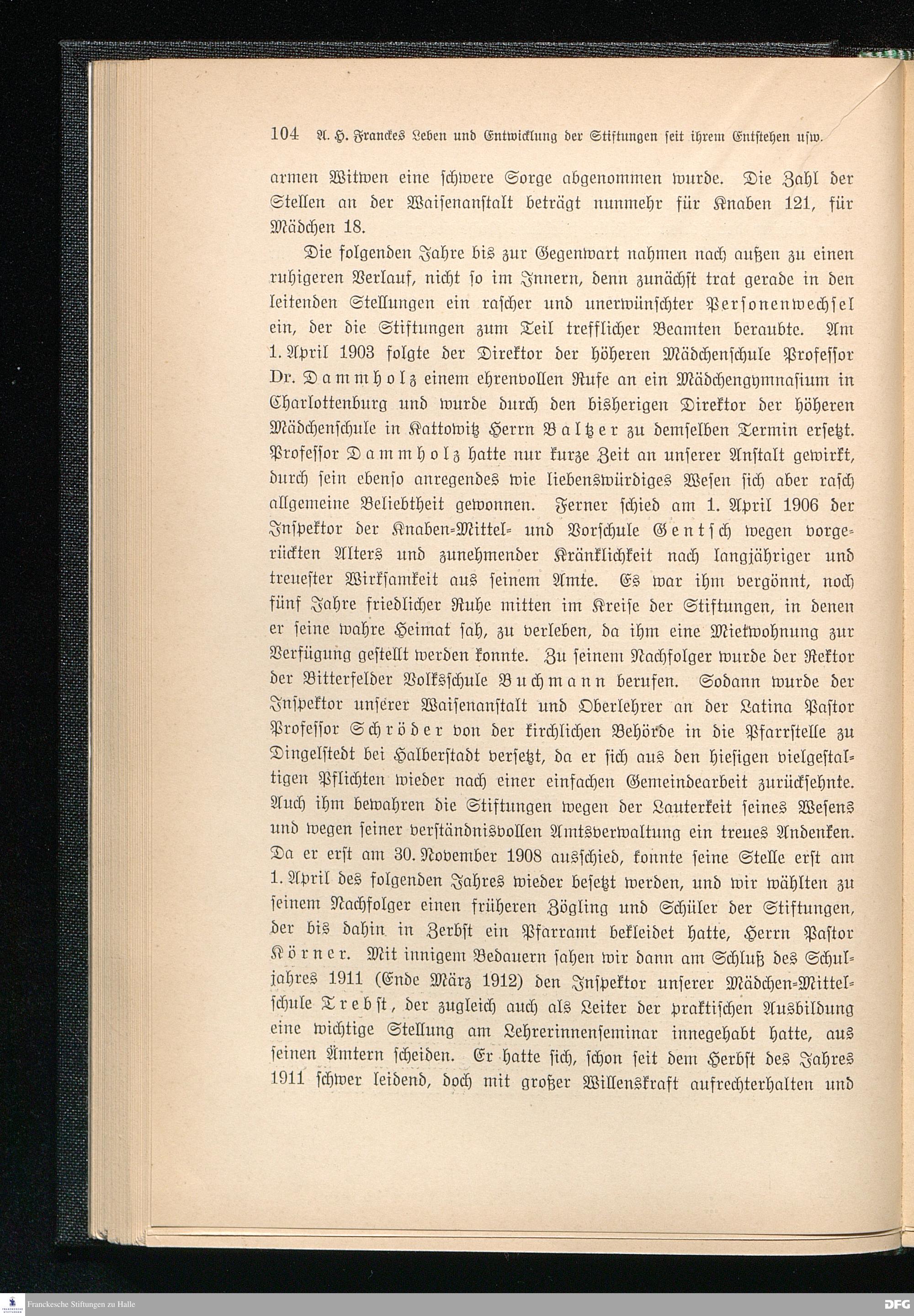 104 A. H. Franckes Leben und Entwicklung der Stiftungen seit ihrem Entstehen usw.

armen Witwen eine schwere Sorge abgenommen wurde. Die Zahl der Stellen an der Waisenanstalt beträgt nunmehr für Knaben 121, für Mädchen 18.

Die folgenden Jahre bis zur Gegenwart nahmen nach außen zu einen ruhigeren Verlauf, nicht so im Innern, denn zunächst trat gerade in den leitenden Stellungen ein rascher und unerwünschter Personenwechsel ein, der die Stiftungen zum Teil trefflicher Beamten beraubte. Am 1. April 1903 folgte der Direktor der höheren Mädchenschule Professor Dr. Dammholz einem ehrenvollen Rufe an ein Mädchengymnasium in Charlottenburg und wurde durch den bisherigen Direktor der höheren Mädchenschule in Kattowitz Herrn Baltzer zu demselben Termin ersetzt. Professor Dammholz hatte nur kurze Zeit an unserer Anstalt gewirkt, durch sein ebenso anregendes wie liebenswürdiges Wesen sich aber rasch allgemeine Beliebtheit gewonnen. Ferner schied am 1. April 1906 der Inspektor der Knaben-Mittel- und Vorschule Gentsch wegen vorgerückten Alters und zunehmender Kränklichkeit nach langjähriger und treuester Wirksamkeit aus seinem Amte. Es war ihm vergönnt, noch fünf Jahre friedlicher Ruhe mitten im Kreise der Stiftungen, in denen er seine wahre Heimat sah, zu verleben, da ihm eine Mietwohnung zur Verfügung gestellt werden konnte. Zu seinem Nachfolger wurde der Rektor der Bitterfelder Volksschule Buchmann berufen. Sodann wurde der Inspektor unserer Waisenanstalt und Oberlehrer an der Latina Pastor Professor Schröder von der kirchlichen Behörde in die Pfarrstelle zu Dingelstedt bei Halberstadt versetzt, da er sich aus den hiesigen vielgestaltigen Pflichten wieder nach einer einfachen Gemeindearbeit zurücksehnte. Auch ihm bewahren die Stiftungen wegen der Lauterkeit seines Wesens und wegen seiner verständnisvollen Amtsverwaltung ein treues Andenken. Da er erst am 30. November 1908 ausschied, konnte seine Stelle erst am 1. April des folgenden Jahres wieder besetzt werden, und wir wählten zu seinem Nachfolger einen früheren Zögling und Schüler der Stiftungen, der bis dahin in Zerbst ein Pfarramt bekleidet hatte, Herrn Pastor Körner. Mit innigem Bedauern sahen wir dann am Schluß des Schuljahres 1911 (Ende März 1912) den Inspektor unserer Mädchen-Mittelschule Trebst, der zugleich auch als Leiter der praktischen Ausbildung eine wichtige Stellung am Lehrerinnenseminar innegehabt hatte, aus seinen Ämtern scheiden. Er hatte sich, schon seit dem Herbst des Jahres 1911 schwer leidend, doch mit großer Willenskraft aufrechterhalten und

Franckesche Stiftungen zu Halle

DFG